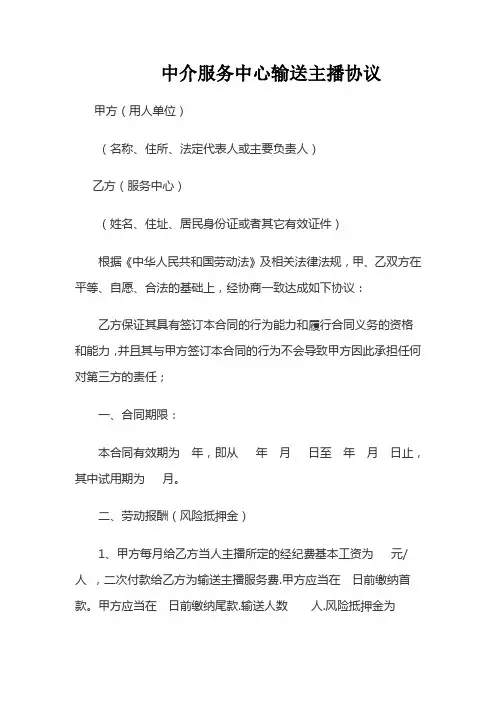 中介服务中心输送主播协议

甲方（用人单位）

（名称、住所、法定代表人或主要负责人）

乙方（服务中心）

（姓名、住址、居民身份证或者其它有效证件）

根据《中华人民共和国劳动法》及相关法律法规，甲、乙双方在平等、自愿、合法的基础上，经协商一致达成如下协议：

乙方保证其具有签订本合同的行为能力和履行合同义务的资格和能力，并且其与甲方签订本合同的行为不会导致甲方因此承担任何对第三方的责任；

一、合同期限：

本合同有效期为 年，即从 年 月 日至 年 月 日止，其中试用期为 月。

二、劳动报酬（风险抵押金）

1、甲方每月给乙方当人主播所定的经纪费基本工资为 元/人，二次付款给乙方为输送主播服务费.甲方应当在 日前缴纳首款。甲方应当在 日前缴纳尾款.输送人数 人.风险抵押金为